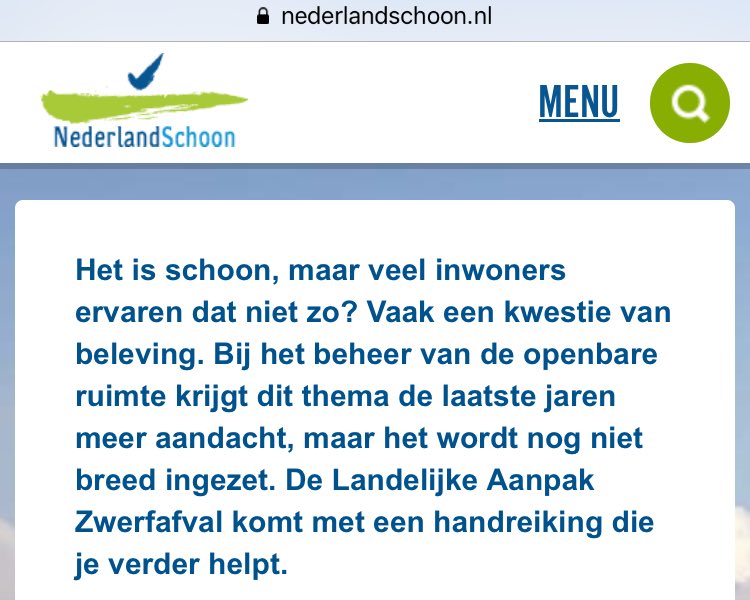 nederlandschoon.nl

NederlandSchoon

MENU

Het is schoon, maar veel inwoners ervaren dat niet zo? Vaak een kwestie van beleving. Bij het beheer van de openbare ruimte krijgt dit thema de laatste jaren meer aandacht, maar het wordt nog niet breed ingezet. De Landelijke Aanpak Zwerfafval komt met een handreiking die je verder helpt.